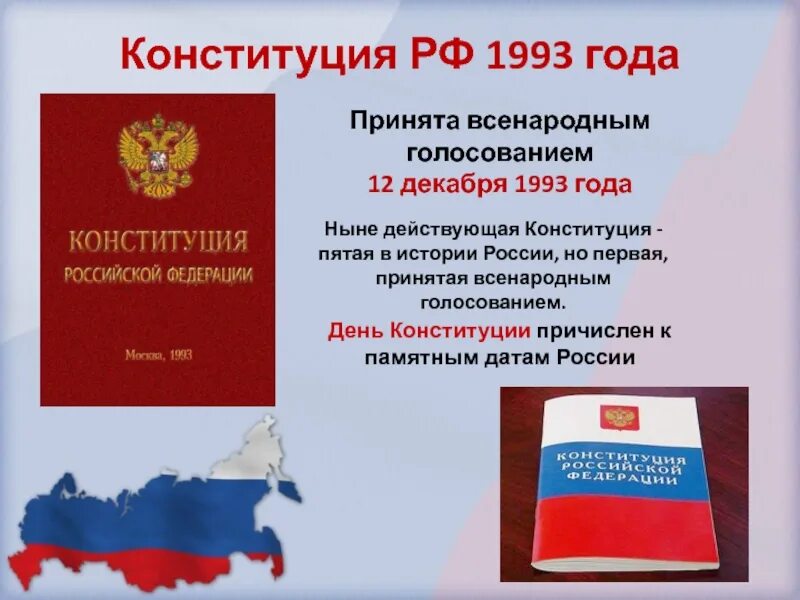 Конституция РФ 1993 года

КОНСТИТУЦИЯ
РОССИЙСКОЙ ФЕДЕРАЦИИ

Москва, 1993

Принята всенародным голосованием
12 декабря 1993 года

Ныне действующая Конституция - пятая в истории России, но первая, принятая всенародным голосованием.

День Конституции причислен к памятным датам России

КОНСТИТУЦИЯ
РОССИЙСКОЙ
ФЕДЕРАЦИИ